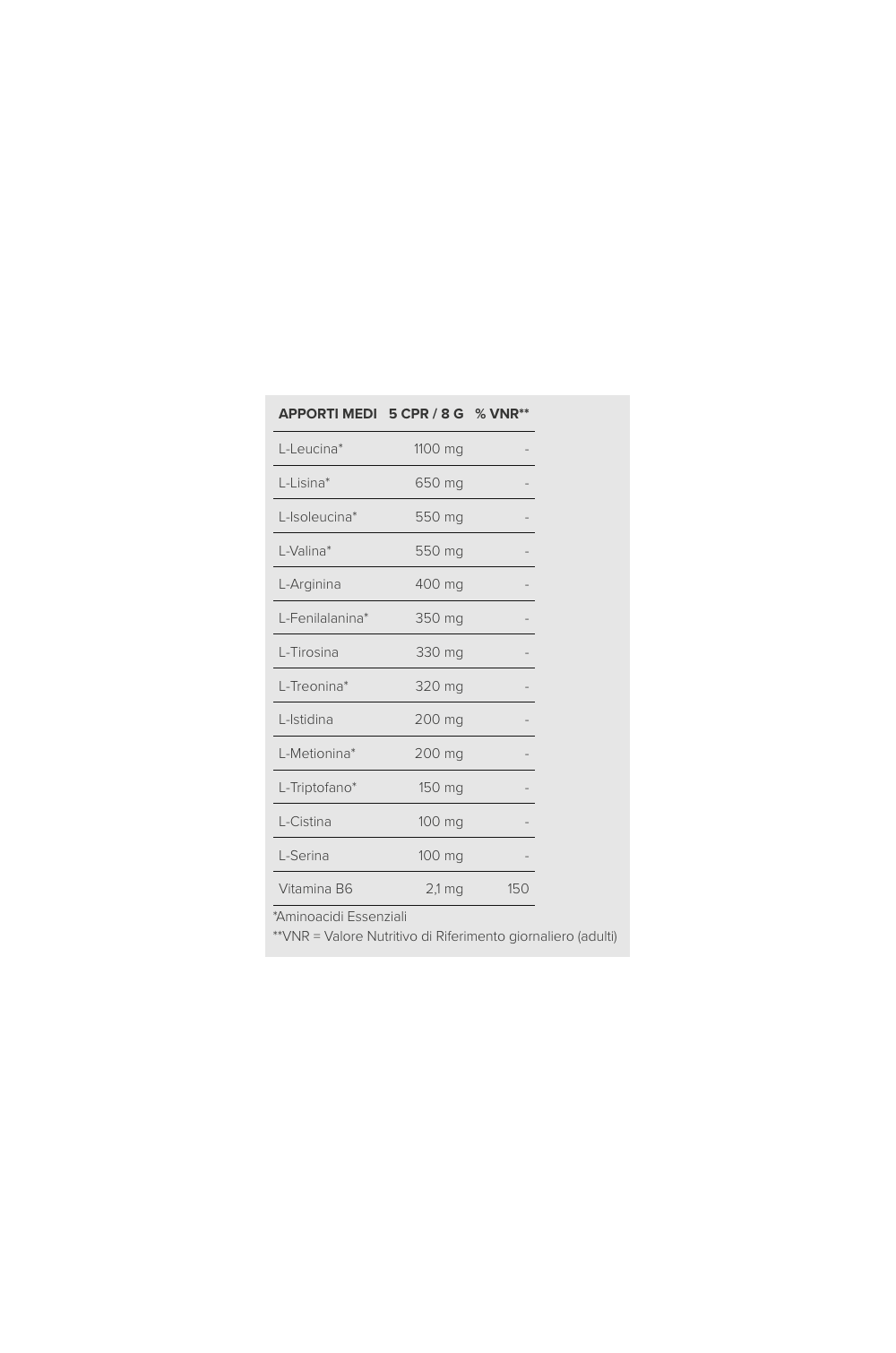 | APPORTI MEDI | 5 CPR / 8 G | % VNR** |
|---|---|---|
| L-Leucina* | 1100 mg | - |
| L-Lisina* | 650 mg | - |
| L-Isoleucina* | 550 mg | - |
| L-Valina* | 550 mg | - |
| L-Arginina | 400 mg | - |
| L-Fenilalanina* | 350 mg | - |
| L-Tirosina | 330 mg | - |
| L-Treonina* | 320 mg | - |
| L-Istidina | 200 mg | - |
| L-Metionina* | 200 mg | - |
| L-Triptofano* | 150 mg | - |
| L-Cistina | 100 mg | - |
| L-Serina | 100 mg | - |
| Vitamina B6 | 2,1 mg | 150 |

*Aminoacidi Essenziali
**VNR = Valore Nutritivo di Riferimento giornaliero (adulti)